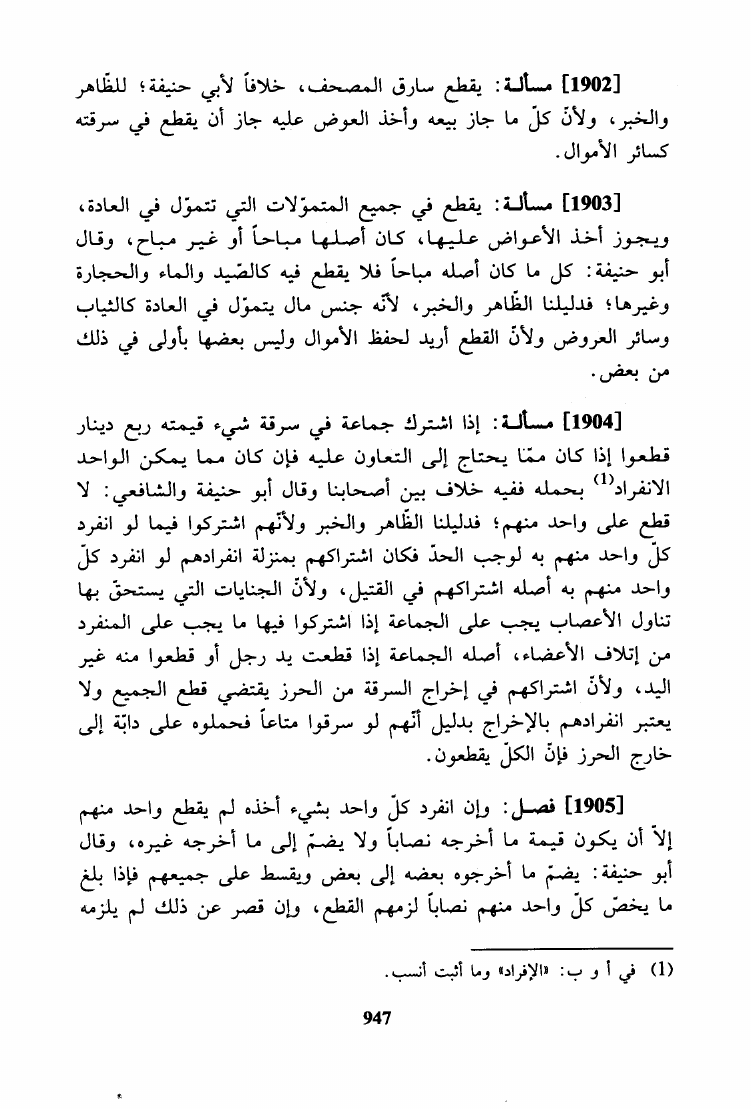 [1902] مسألة: يقطع سارق المصحف، خلافاً لأبي حنيفة؛ للظاهر والخبر، ولأنّ كلّ ما جاز بيعه وأخذ العوض عليه جاز أن يقطع في سرقته كسائر الأموال.

[1903] مسألة: يقطع في جميع المتموّلات التي تتموّل في العادة، ويجوز أخذ الأعواض عليها، كان أصلها مباحاً أو غير مباح، وقال أبو حنيفة: كل ما كان أصله مباحاً فلا يقطع فيه كالصّيد والماء والحجارة وغيرها؛ فدليلنا الظّاهر والخبر، لأنّه جنس مال يتموّل في العادة كالثياب وسائر العروض ولأنّ القطع أريد لحفظ الأموال وليس بعضها بأولى في ذلك من بعض.

[1904] مسألة: إذا اشترك جماعة في سرقة شيء قيمته ربع دينار قطعوا إذا كان ممّا يحتاج إلى التعاون عليه فإن كان مما يمكن الواحد الانفراد$^{(1)}$ بحمله ففيه خلاف بين أصحابنا وقال أبو حنيفة والشافعي: لا قطع على واحد منهم؛ فدليلنا الظّاهر والخبر ولأنّهم اشتركوا فيما لو انفرد كلّ واحد منهم به لوجب الحدّ فكان اشتراكهم بمنزلة انفرادهم لو انفرد كلّ واحد منهم به أصله اشتراكهم في القتيل، ولأنّ الجنايات التي يستحقّ بها تناول الأعصاب يجب على الجماعة إذا اشتركوا فيها ما يجب على المنفرد من إتلاف الأعضاء، أصله الجماعة إذا قطعت يد رجل أو قطعوا منه غير اليد، ولأنّ اشتراكهم في إخراج السرقة من الحرز يقتضي قطع الجميع ولا يعتبر انفرادهم بالإخراج بدليل أنّهم لو سرقوا متاعاً فحملوه على دابّة إلى خارج الحرز فإنّ الكلّ يقطعون.

[1905] فصل: وإن انفرد كلّ واحد بشيء أخذه لم يقطع واحد منهم إلاّ أن يكون قيمة ما أخرجه نصاباً ولا يضمّ إلى ما أخرجه غيره، وقال أبو حنيفة: يضمّ ما أخرجوه بعضه إلى بعض ويقسط على جميعهم فإذا بلغ ما يخصّ كلّ واحد منهم نصاباً لزمهم القطع، وإن قصر عن ذلك لم يلزمه

(1) في أ و ب: «الإفراد» وما أثبت أنسب.

947